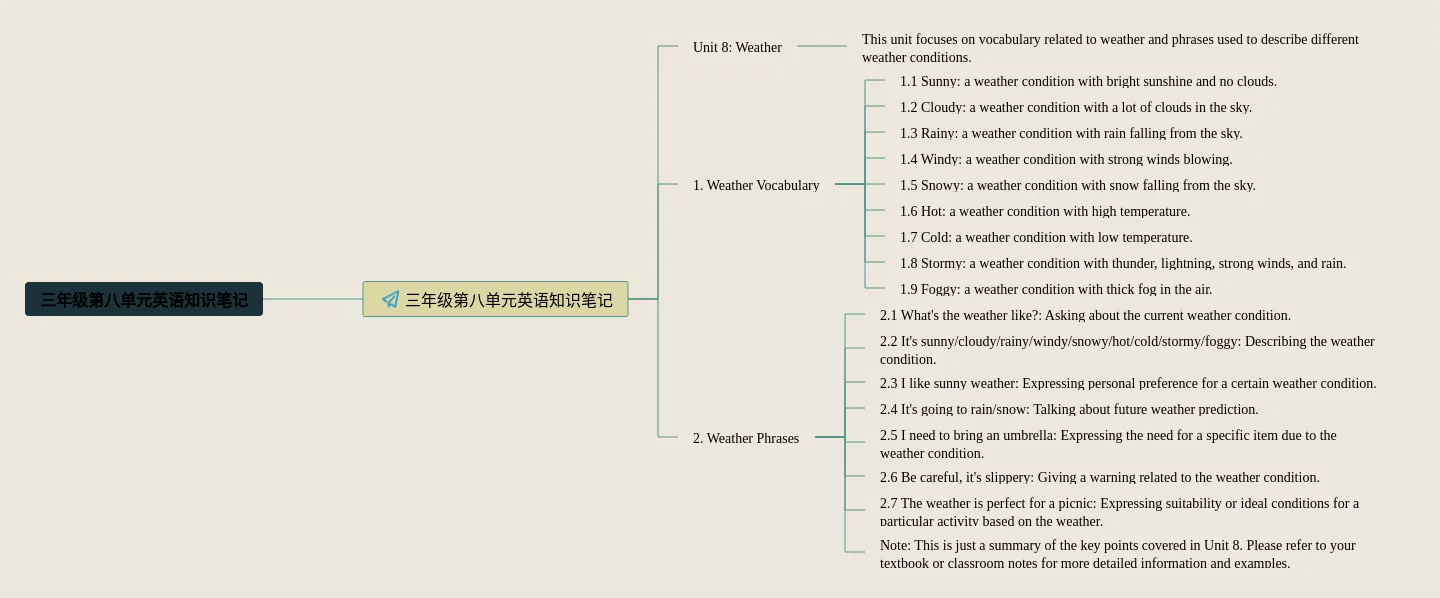 三年级第八单元英语知识笔记

三年级第八单元英语知识笔记

Unit 8: Weather

This unit focuses on vocabulary related to weather and phrases used to describe different weather conditions.

1. Weather Vocabulary

1.1 Sunny: a weather condition with bright sunshine and no clouds.

1.2 Cloudy: a weather condition with a lot of clouds in the sky.

1.3 Rainy: a weather condition with rain falling from the sky.

1.4 Windy: a weather condition with strong winds blowing.

1.5 Snowy: a weather condition with snow falling from the sky.

1.6 Hot: a weather condition with high temperature.

1.7 Cold: a weather condition with low temperature.

1.8 Stormy: a weather condition with thunder, lightning, strong winds, and rain.

1.9 Foggy: a weather condition with thick fog in the air.

2. Weather Phrases

2.1 What's the weather like?: Asking about the current weather condition.

2.2 It's sunny/cloudy/rainy/windy/snowy/hot/cold/stormy/foggy: Describing the weather condition.

2.3 I like sunny weather: Expressing personal preference for a certain weather condition.

2.4 It's going to rain/snow: Talking about future weather prediction.

2.5 I need to bring an umbrella: Expressing the need for a specific item due to the weather condition.

2.6 Be careful, it's slippery: Giving a warning related to the weather condition.

2.7 The weather is perfect for a picnic: Expressing suitability or ideal conditions for a particular activity based on the weather.

Note: This is just a summary of the key points covered in Unit 8. Please refer to your textbook or classroom notes for more detailed information and examples.